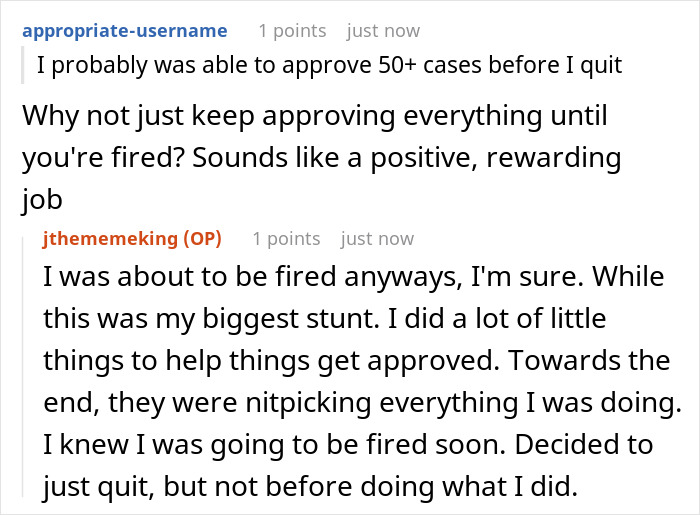 appropriate-username 1 points just now

I probably was able to approve 50+ cases before I quit

Why not just keep approving everything until you're fired? Sounds like a positive, rewarding job

jthememeking (OP) 1 points just now

I was about to be fired anyways, I'm sure. While this was my biggest stunt. I did a lot of little things to help things get approved. Towards the end, they were nitpicking everything I was doing. I knew I was going to be fired soon. Decided to just quit, but not before doing what I did.